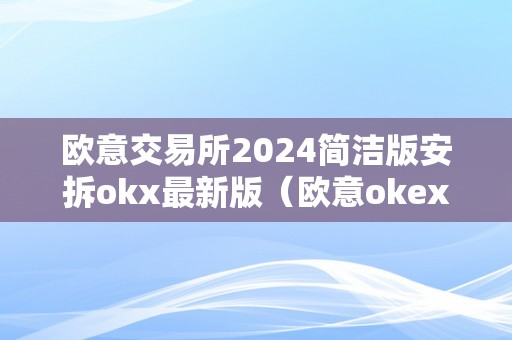 欧意交易所2024简洁版安拆okx最新版（欧意okex